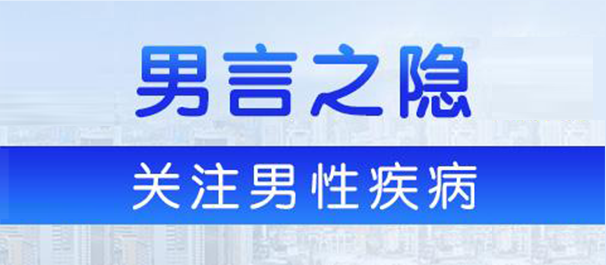 男言之隐

关注男性疾病